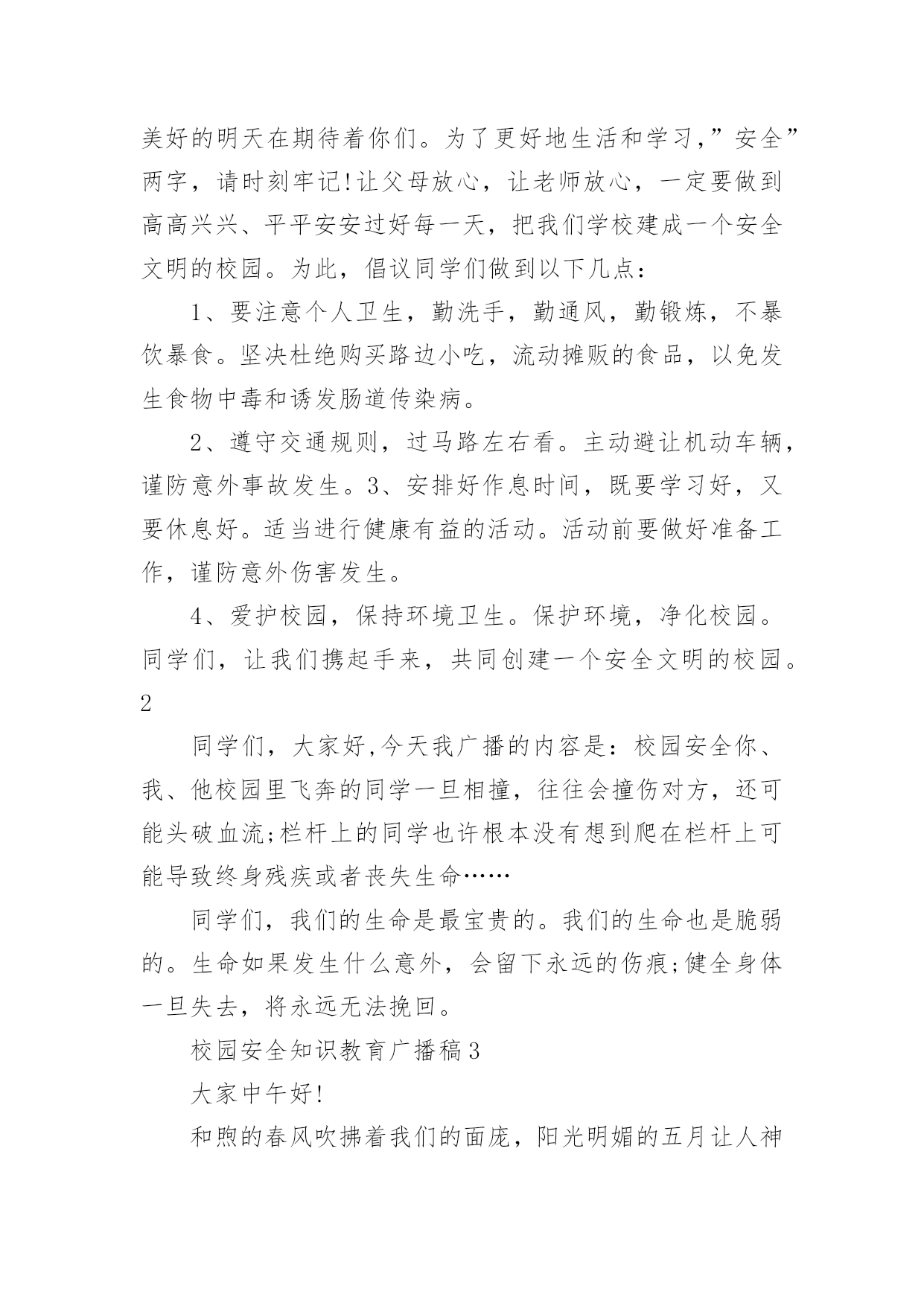 美好的明天在期待着你们。为了更好地生活和学习，”安全”两字，请时刻牢记!让父母放心，让老师放心，一定要做到高高兴兴、平平安安过好每一天，把我们学校建成一个安全文明的校园。为此，倡议同学们做到以下几点：

1、要注意个人卫生，勤洗手，勤通风，勤锻炼，不暴饮暴食。坚决杜绝购买路边小吃，流动摊贩的食品，以免发生食物中毒和诱发肠道传染病。

2、遵守交通规则，过马路左右看。主动避让机动车辆，谨防意外事故发生。3、安排好作息时间，既要学习好，又要休息好。适当进行健康有益的活动。活动前要做好准备工作，谨防意外伤害发生。

4、爱护校园，保持环境卫生。保护环境，净化校园。同学们，让我们携起手来，共同创建一个安全文明的校园。2

同学们，大家好,今天我广播的内容是：校园安全你、我、他校园里飞奔的同学一旦相撞，往往会撞伤对方，还可能头破血流;栏杆上的同学也许根本没有想到爬在栏杆上可能导致终身残疾或者丧失生命……

同学们，我们的生命是最宝贵的。我们的生命也是脆弱的。生命如果发生什么意外，会留下永远的伤痕;健全身体一旦失去，将永远无法挽回。

校园安全知识教育广播稿3

大家中午好!

和煦的春风吹拂着我们的面庞，阳光明媚的五月让人神